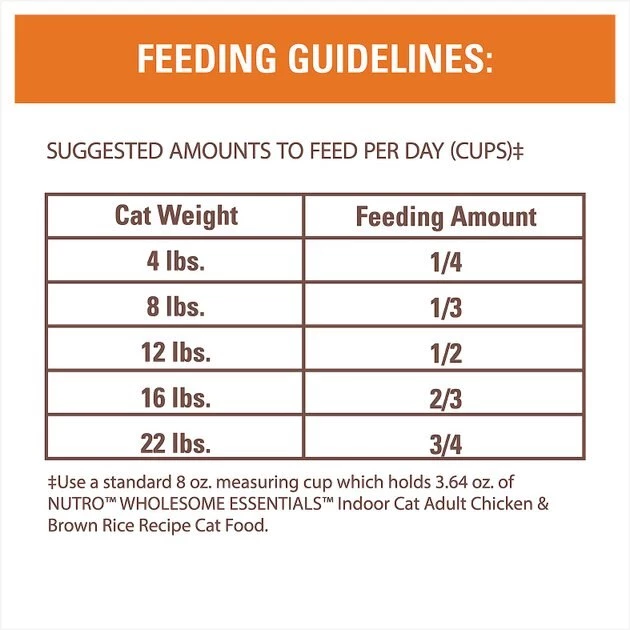 FEEDING GUIDELINES:

SUGGESTED AMOUNTS TO FEED PER DAY (CUPS)‡

| Cat Weight | Feeding Amount |
|---|---|
| 4 lbs. | 1/4 |
| 8 lbs. | 1/3 |
| 12 lbs. | 1/2 |
| 16 lbs. | 2/3 |
| 22 lbs. | 3/4 |

‡Use a standard 8 oz. measuring cup which holds 3.64 oz. of NUTRO™ WHOLESOME ESSENTIALS™ Indoor Cat Adult Chicken & Brown Rice Recipe Cat Food.